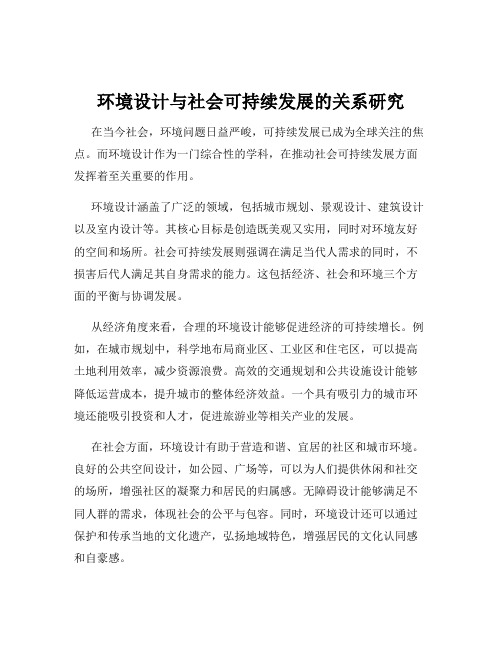 环境设计与社会可持续发展的关系研究

在当今社会，环境问题日益严峻，可持续发展已成为全球关注的焦点。而环境设计作为一门综合性的学科，在推动社会可持续发展方面发挥着至关重要的作用。

环境设计涵盖了广泛的领域，包括城市规划、景观设计、建筑设计以及室内设计等。其核心目标是创造既美观又实用，同时对环境友好的空间和场所。社会可持续发展则强调在满足当代人需求的同时，不损害后代人满足其自身需求的能力。这包括经济、社会和环境三个方面的平衡与协调发展。

从经济角度来看，合理的环境设计能够促进经济的可持续增长。例如，在城市规划中，科学地布局商业区、工业区和住宅区，可以提高土地利用效率，减少资源浪费。高效的交通规划和公共设施设计能够降低运营成本，提升城市的整体经济效益。一个具有吸引力的城市环境还能吸引投资和人才，促进旅游业等相关产业的发展。

在社会方面，环境设计有助于营造和谐、宜居的社区和城市环境。良好的公共空间设计，如公园、广场等，可以为人们提供休闲和社交的场所，增强社区的凝聚力和居民的归属感。无障碍设计能够满足不同人群的需求，体现社会的公平与包容。同时，环境设计还可以通过保护和传承当地的文化遗产，弘扬地域特色，增强居民的文化认同感和自豪感。